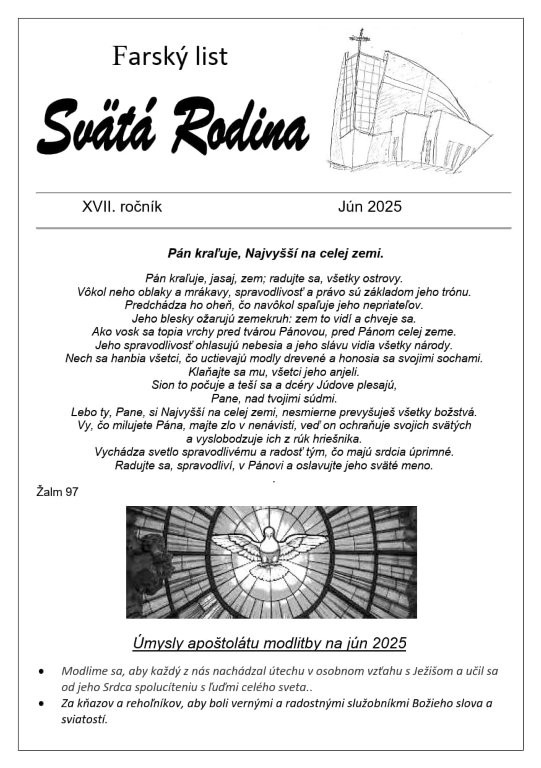 Farský list

Svätá Rodina

XVII. ročník

Jún 2025

Pán kraľuje, Najvyšší na celej zemi.

Pán kraľuje, jasaj, zem; radujte sa, všetky ostrovy.
Vôkol neho oblaky a mrákavy, spravodlivosť a právo sú základom jeho trónu.
Predchádza ho oheň, čo navôkol spaľuje jeho nepriateľov.
Jeho blesky ožarujú zemekruh: zem to vidí a chveje sa.
Ako vosk sa topia vrchy pred tvárou Pánovou, pred Pánom celej zeme.
Jeho spravodlivosť ohlasujú nebesia a jeho slávu vidia všetky národy.
Nech sa hanbia všetci, čo uctievajú modly drevené a honosia sa svojimi sochami.
Klaňajte sa mu, všetci jeho anjeli.
Sion to počuje a teší sa a dcéry Júdove plesajú,
Pane, nad tvojimi súdmi.
Lebo ty, Pane, si Najvyšší na celej zemi, nesmierne prevyšuješ všetky božstvá.
Vy, čo milujete Pána, majte zlo v nenávisti, veď on ochraňuje svojich svätých a vyslobodzuje ich z rúk hriešnika.
Vychádza svetlo spravodlivému a radosť tým, čo majú srdcia úprimné.
Radujte sa, spravodliví, v Pánovi a oslavujte jeho sväté meno.

Žalm 97

Úmysly apoštolátu modlitby na jún 2025

• Modlime sa, aby každý z nás nachádzal útechu v osobnom vzťahu s Ježišom a učil sa od jeho Srdca spolucíteniu s ľuďmi celého sveta..
• Za kňazov a rehoľníkov, aby boli vernými a radostnými služobníkmi Božieho slova a sviatostí.